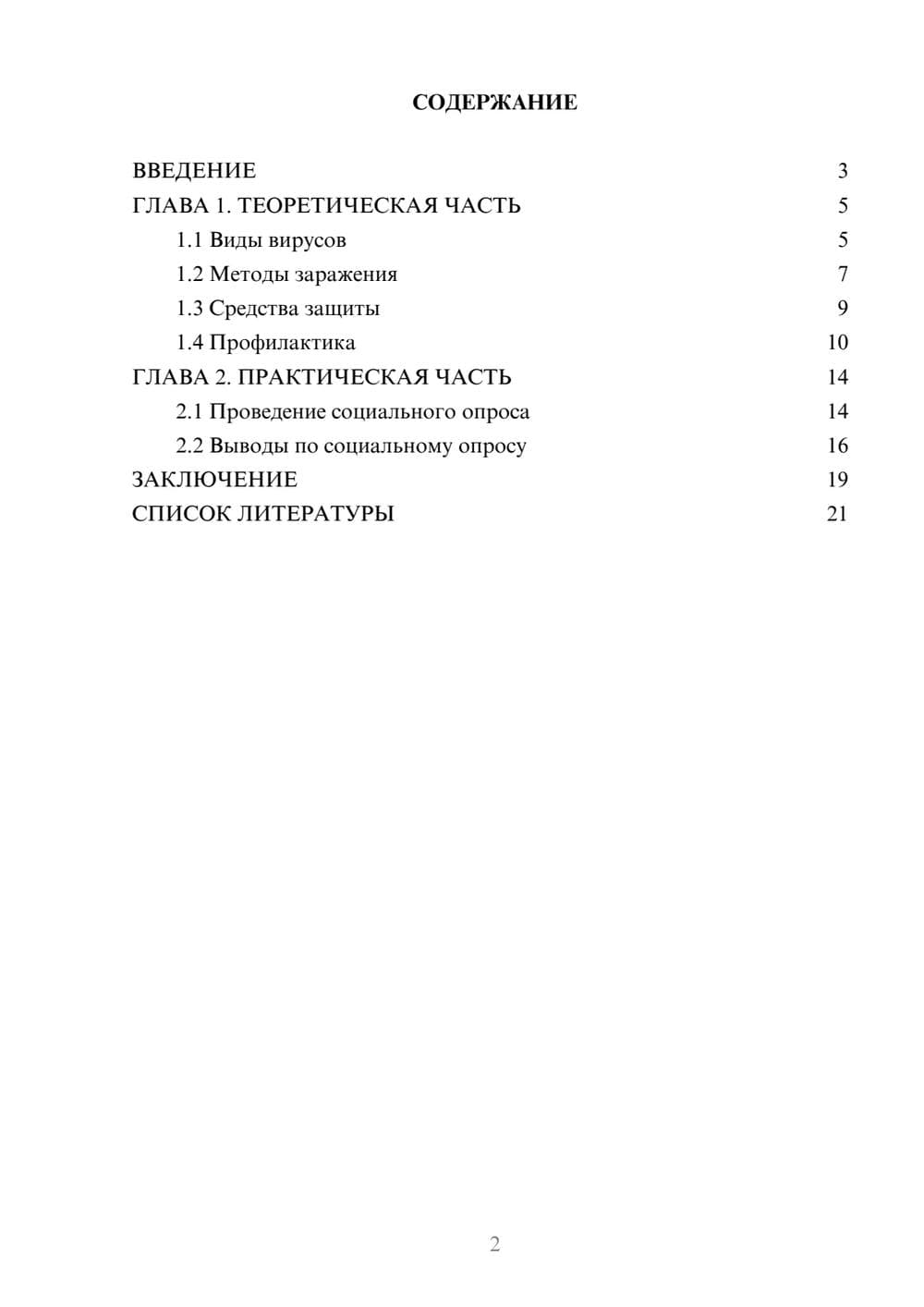 СОДЕРЖАНИЕ

ВВЕДЕНИЕ 3
ГЛАВА 1. ТЕОРЕТИЧЕСКАЯ ЧАСТЬ 5
1.1 Виды вирусов 5
1.2 Методы заражения 7
1.3 Средства защиты 9
1.4 Профилактика 10
ГЛАВА 2. ПРАКТИЧЕСКАЯ ЧАСТЬ 14
2.1 Проведение социального опроса 14
2.2 Выводы по социальному опросу 16
ЗАКЛЮЧЕНИЕ 19
СПИСОК ЛИТЕРАТУРЫ 21

2